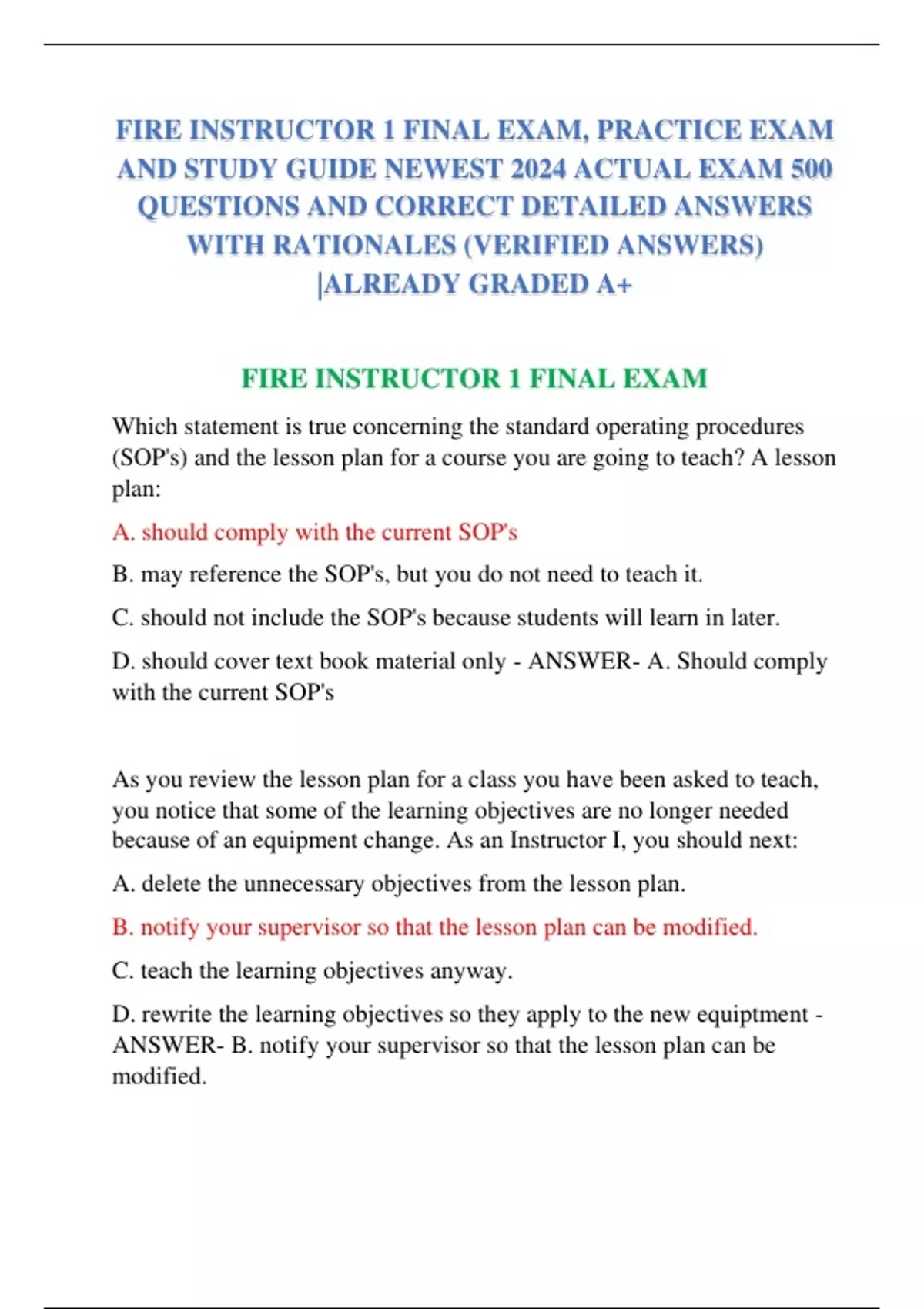 FIRE INSTRUCTOR 1 FINAL EXAM, PRACTICE EXAM AND STUDY GUIDE NEWEST 2024 ACTUAL EXAM 500 QUESTIONS AND CORRECT DETAILED ANSWERS WITH RATIONALES (VERIFIED ANSWERS) |ALREADY GRADED A+

FIRE INSTRUCTOR 1 FINAL EXAM

Which statement is true concerning the standard operating procedures (SOP's) and the lesson plan for a course you are going to teach? A lesson plan:

A. should comply with the current SOP's

B. may reference the SOP's, but you do not need to teach it.

C. should not include the SOP's because students will learn in later.

D. should cover text book material only - ANSWER- A. Should comply with the current SOP's

As you review the lesson plan for a class you have been asked to teach, you notice that some of the learning objectives are no longer needed because of an equipment change. As an Instructor I, you should next:

A. delete the unnecessary objectives from the lesson plan.

B. notify your supervisor so that the lesson plan can be modified.

C. teach the learning objectives anyway.

D. rewrite the learning objectives so they apply to the new equiptment - ANSWER- B. notify your supervisor so that the lesson plan can be modified.